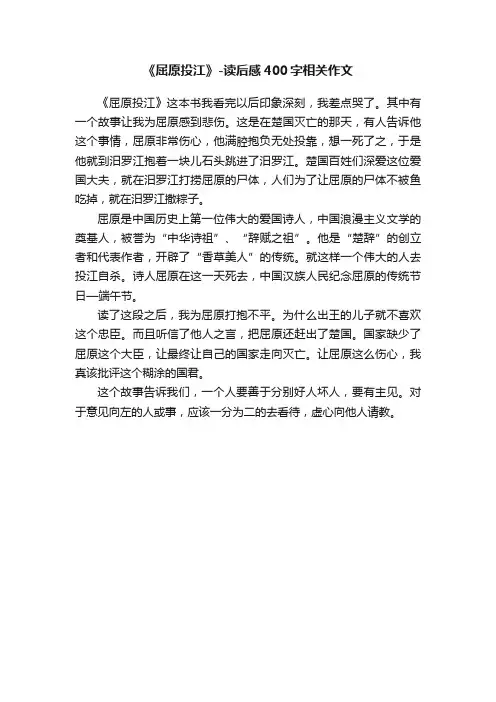 《屈原投江》-读后感400字相关作文

《屈原投江》这本书我看完以后印象深刻，我差点哭了。其中有一个故事让我为屈原感到悲伤。这是在楚国灭亡的那天，有人告诉他这个事情，屈原非常伤心，他满腔抱负无处投靠，想一死了之，于是他就到汨罗江抱着一块儿石头跳进了汨罗江。楚国百姓们深爱这位爱国大夫，就在汨罗江打捞屈原的尸体，人们为了让屈原的尸体不被鱼吃掉，就在汨罗江撒粽子。

屈原是中国历史上第一位伟大的爱国诗人，中国浪漫主义文学的奠基人，被誉为“中华诗祖”、“辞赋之祖”。他是“楚辞”的创立者和代表作者，开辟了“香草美人”的传统。就这样一个伟大的人去投江自杀。诗人屈原在这一天死去，中国汉族人民纪念屈原的传统节日—端午节。

读了这段之后，我为屈原打抱不平。为什么出王的儿子就不喜欢这个忠臣。而且听信了他人之言，把屈原还赶出了楚国。国家缺少了屈原这个大臣，让最终让自己的国家走向灭亡。让屈原这么伤心，我真该批评这个糊涂的国君。

这个故事告诉我们，一个人要善于分别好人坏人，要有主见。对于意见向左的人或事，应该一分为二的去看待，虚心向他人请教。